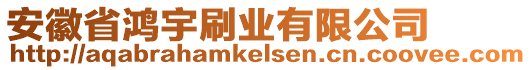 安徽省鸿宇刷业有限公司
http://aqabrahamkelsen.cn.coovee.com